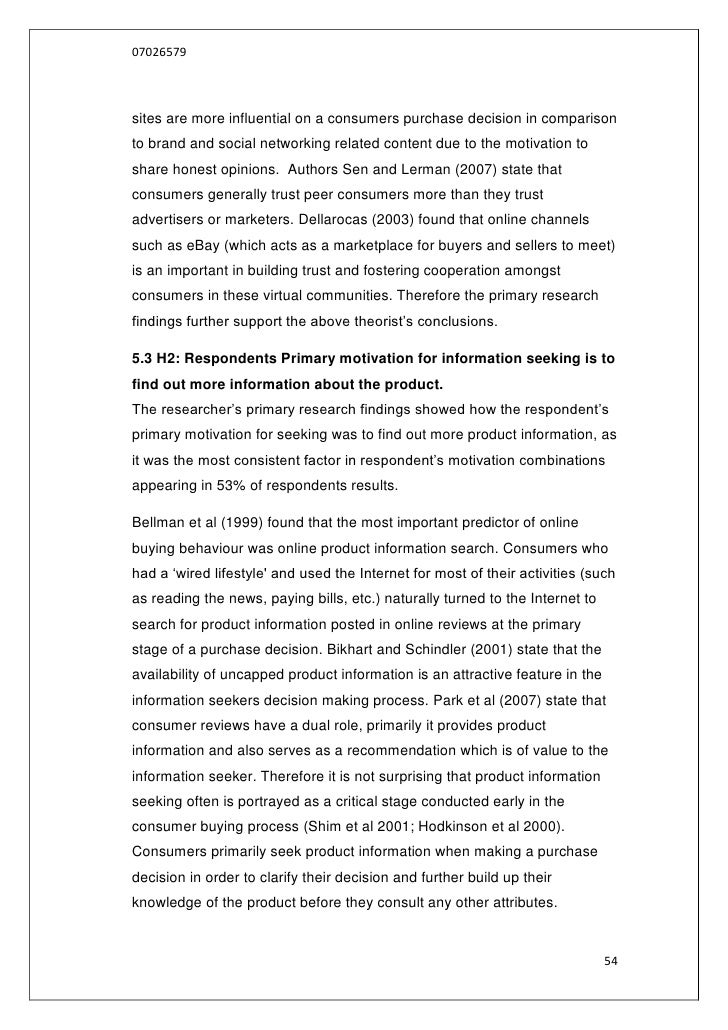 07026579

sites are more influential on a consumers purchase decision in comparison to brand and social networking related content due to the motivation to share honest opinions. Authors Sen and Lerman (2007) state that consumers generally trust peer consumers more than they trust advertisers or marketers. Dellarocas (2003) found that online channels such as eBay (which acts as a marketplace for buyers and sellers to meet) is an important in building trust and fostering cooperation amongst consumers in these virtual communities. Therefore the primary research findings further support the above theorist's conclusions.

5.3 H2: Respondents Primary motivation for information seeking is to find out more information about the product.
The researcher's primary research findings showed how the respondent's primary motivation for seeking was to find out more product information, as it was the most consistent factor in respondent's motivation combinations appearing in 53% of respondents results.

Bellman et al (1999) found that the most important predictor of online buying behaviour was online product information search. Consumers who had a 'wired lifestyle' and used the Internet for most of their activities (such as reading the news, paying bills, etc.) naturally turned to the Internet to search for product information posted in online reviews at the primary stage of a purchase decision. Bikhart and Schindler (2001) state that the availability of uncapped product information is an attractive feature in the information seekers decision making process. Park et al (2007) state that consumer reviews have a dual role, primarily it provides product information and also serves as a recommendation which is of value to the information seeker. Therefore it is not surprising that product information seeking often is portrayed as a critical stage conducted early in the consumer buying process (Shim et al 2001; Hodkinson et al 2000). Consumers primarily seek product information when making a purchase decision in order to clarify their decision and further build up their knowledge of the product before they consult any other attributes.

54